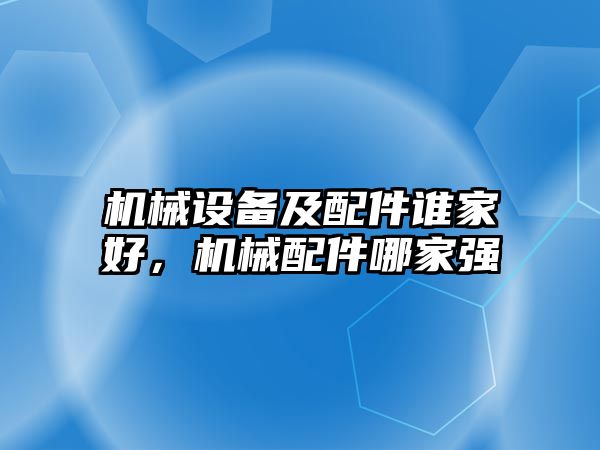 机械设备及配件谁家好，机械配件哪家强